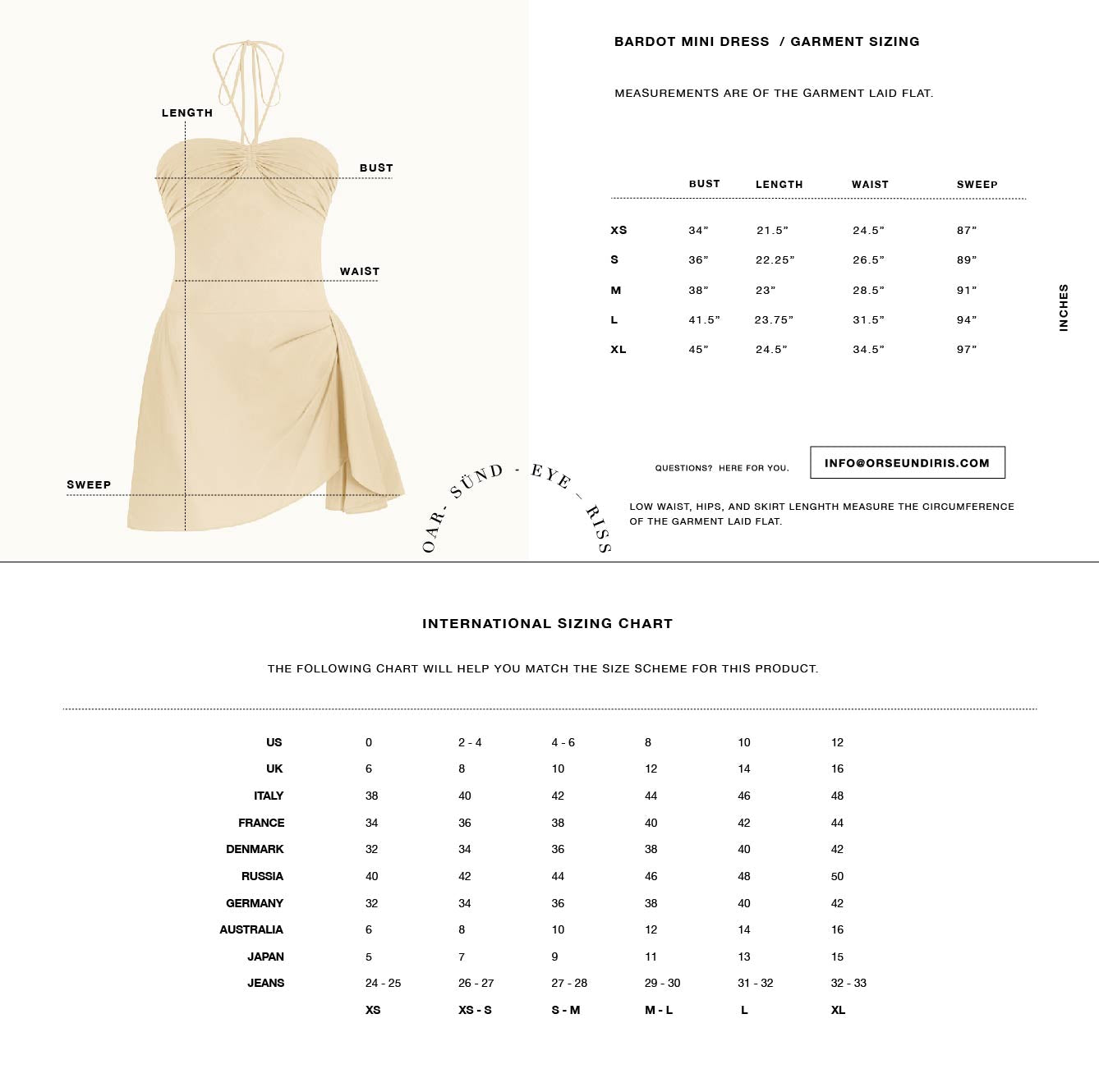 LENGTH

BUST

WAIST

SWEEP

OAR - SÜND - EYE - RISS

BARDOT MINI DRESS / GARMENT SIZING

MEASUREMENTS ARE OF THE GARMENT LAID FLAT.

| | BUST | LENGTH | WAIST | SWEEP |
|---|---|---|---|---|
| XS | 34” | 21.5” | 24.5” | 87” |
| S | 36” | 22.25” | 26.5” | 89” |
| M | 38” | 23” | 28.5” | 91” |
| L | 41.5” | 23.75” | 31.5” | 94” |
| XL | 45” | 24.5” | 34.5” | 97” |

INCHES

QUESTIONS? HERE FOR YOU.

INFO@ORSEUNDIRIS.COM

LOW WAIST, HIPS, AND SKIRT LENGHTH MEASURE THE CIRCUMFERENCE OF THE GARMENT LAID FLAT.

INTERNATIONAL SIZING CHART

THE FOLLOWING CHART WILL HELP YOU MATCH THE SIZE SCHEME FOR THIS PRODUCT.

| | | | | | | |
|---|---|---|---|---|---|---|
| US | 0 | 2 - 4 | 4 - 6 | 8 | 10 | 12 |
| UK | 6 | 8 | 10 | 12 | 14 | 16 |
| ITALY | 38 | 40 | 42 | 44 | 46 | 48 |
| FRANCE | 34 | 36 | 38 | 40 | 42 | 44 |
| DENMARK | 32 | 34 | 36 | 38 | 40 | 42 |
| RUSSIA | 40 | 42 | 44 | 46 | 48 | 50 |
| GERMANY | 32 | 34 | 36 | 38 | 40 | 42 |
| AUSTRALIA | 6 | 8 | 10 | 12 | 14 | 16 |
| JAPAN | 5 | 7 | 9 | 11 | 13 | 15 |
| JEANS | 24 - 25 | 26 - 27 | 27 - 28 | 29 - 30 | 31 - 32 | 32 - 33 |
| | XS | XS - S | S - M | M - L | L | XL |